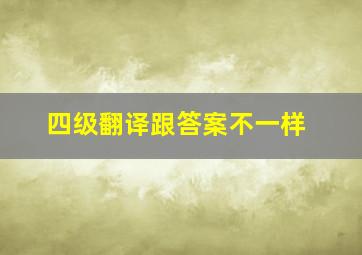 四级翻译跟答案不一样